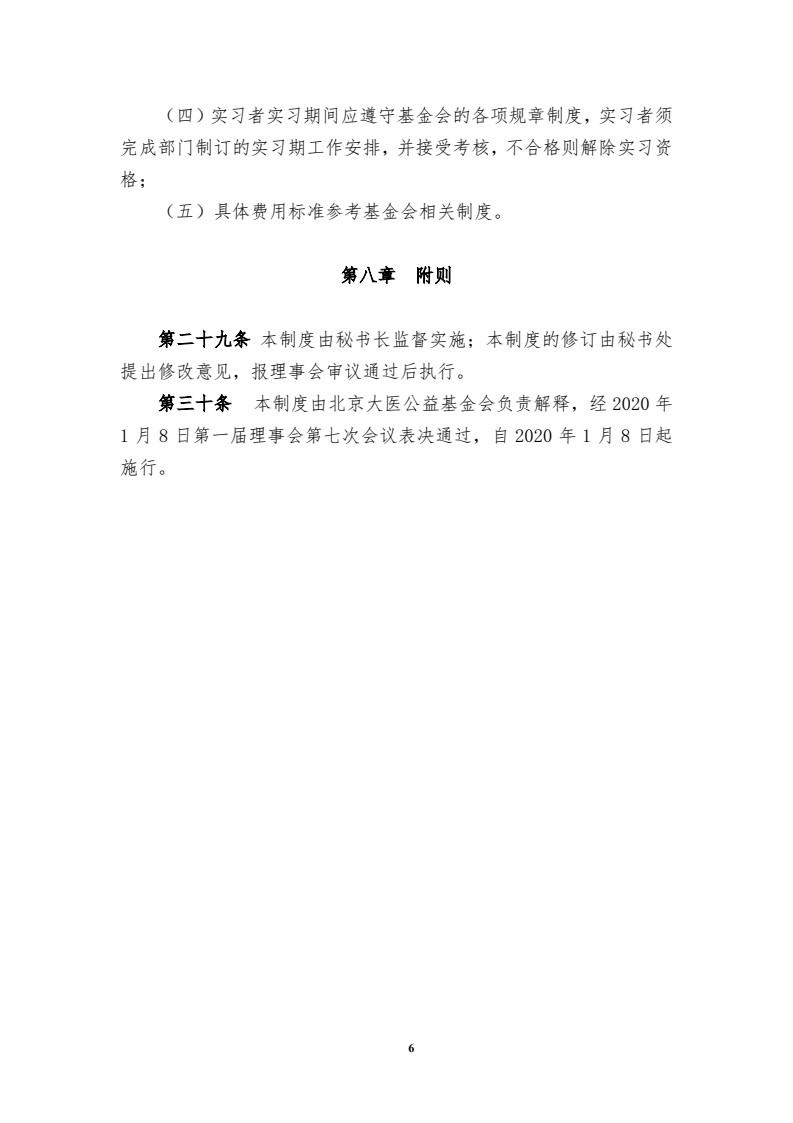 （四）实习者实习期间应遵守基金会的各项规章制度，实习者须完成部门制订的实习期工作安排，并接受考核，不合格则解除实习资格；

（五）具体费用标准参考基金会相关制度。

第八章　附则

第二十九条 本制度由秘书长监督实施；本制度的修订由秘书处提出修改意见，报理事会审议通过后执行。

第三十条　本制度由北京大医公益基金会负责解释，经 2020 年 1 月 8 日第一届理事会第七次会议表决通过，自 2020 年 1 月 8 日起施行。

6